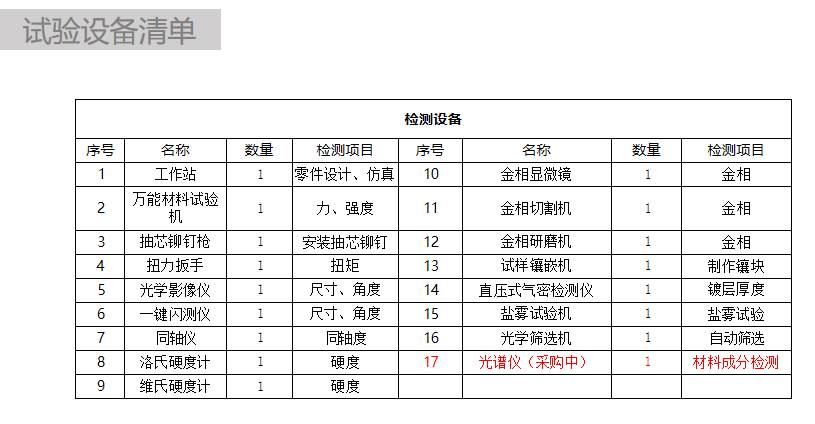 试验设备清单

| 检测设备 | | | | | | | |
|---|---|---|---|---|---|---|---|
| 序号 | 名称 | 数量 | 检测项目 | 序号 | 名称 | 数量 | 检测项目 |
| 1 | 工作站 | 1 | 零件设计、仿真 | 10 | 金相显微镜 | 1 | 金相 |
| 2 | 万能材料试验机 | 1 | 力、强度 | 11 | 金相切割机 | 1 | 金相 |
| 3 | 抽芯铆钉枪 | 1 | 安装抽芯铆钉 | 12 | 金相研磨机 | 1 | 金相 |
| 4 | 扭力扳手 | 1 | 扭矩 | 13 | 试样镶嵌机 | 1 | 制作镶块 |
| 5 | 光学影像仪 | 1 | 尺寸、角度 | 14 | 直压式气密检测仪 | 1 | 镀层厚度 |
| 6 | 一键闪测仪 | 1 | 尺寸、角度 | 15 | 盐雾试验机 | 1 | 盐雾试验 |
| 7 | 同轴仪 | 1 | 同轴度 | 16 | 光学筛选机 | 1 | 自动筛选 |
| 8 | 洛氏硬度计 | 1 | 硬度 | 17 | 光谱仪（采购中） | 1 | 材料成分检测 |
| 9 | 维氏硬度计 | 1 | 硬度 | | | | |